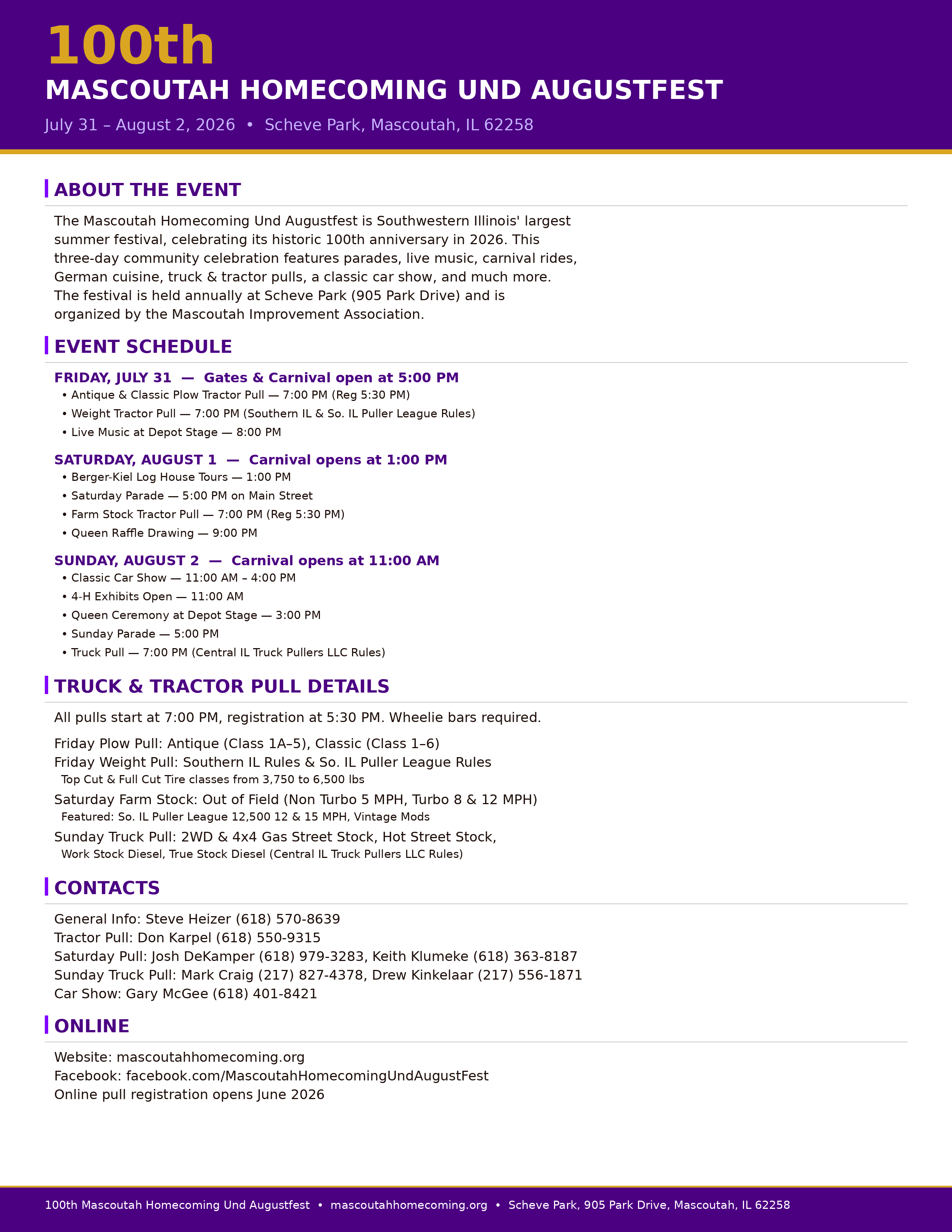 100th

MASCOUTAH HOMECOMING UND AUGUSTFEST

July 31 – August 2, 2026 • Scheve Park, Mascoutah, IL 62258

ABOUT THE EVENT

The Mascoutah Homecoming Und Augustfest is Southwestern Illinois' largest summer festival, celebrating its historic 100th anniversary in 2026. This three-day community celebration features parades, live music, carnival rides, German cuisine, truck & tractor pulls, a classic car show, and much more. The festival is held annually at Scheve Park (905 Park Drive) and is organized by the Mascoutah Improvement Association.

EVENT SCHEDULE

FRIDAY, JULY 31 — Gates & Carnival open at 5:00 PM
• Antique & Classic Plow Tractor Pull — 7:00 PM (Reg 5:30 PM)
• Weight Tractor Pull — 7:00 PM (Southern IL & So. IL Puller League Rules)
• Live Music at Depot Stage — 8:00 PM

SATURDAY, AUGUST 1 — Carnival opens at 1:00 PM
• Berger-Kiel Log House Tours — 1:00 PM
• Saturday Parade — 5:00 PM on Main Street
• Farm Stock Tractor Pull — 7:00 PM (Reg 5:30 PM)
• Queen Raffle Drawing — 9:00 PM

SUNDAY, AUGUST 2 — Carnival opens at 11:00 AM
• Classic Car Show — 11:00 AM – 4:00 PM
• 4-H Exhibits Open — 11:00 AM
• Queen Ceremony at Depot Stage — 3:00 PM
• Sunday Parade — 5:00 PM
• Truck Pull — 7:00 PM (Central IL Truck Pullers LLC Rules)

TRUCK & TRACTOR PULL DETAILS

All pulls start at 7:00 PM, registration at 5:30 PM. Wheelie bars required.

Friday Plow Pull: Antique (Class 1A–5), Classic (Class 1–6)
Friday Weight Pull: Southern IL Rules & So. IL Puller League Rules
Top Cut & Full Cut Tire classes from 3,750 to 6,500 lbs
Saturday Farm Stock: Out of Field (Non Turbo 5 MPH, Turbo 8 & 12 MPH)
Featured: So. IL Puller League 12,500 12 & 15 MPH, Vintage Mods
Sunday Truck Pull: 2WD & 4x4 Gas Street Stock, Hot Street Stock,
Work Stock Diesel, True Stock Diesel (Central IL Truck Pullers LLC Rules)

CONTACTS

General Info: Steve Heizer (618) 570-8639
Tractor Pull: Don Karpel (618) 550-9315
Saturday Pull: Josh DeKamper (618) 979-3283, Keith Klumeke (618) 363-8187
Sunday Truck Pull: Mark Craig (217) 827-4378, Drew Kinkelaar (217) 556-1871
Car Show: Gary McGee (618) 401-8421

ONLINE

Website: mascoutahhomecoming.org
Facebook: facebook.com/MascoutahHomecomingUndAugustFest
Online pull registration opens June 2026

100th Mascoutah Homecoming Und Augustfest • mascoutahhomecoming.org • Scheve Park, 905 Park Drive, Mascoutah, IL 62258